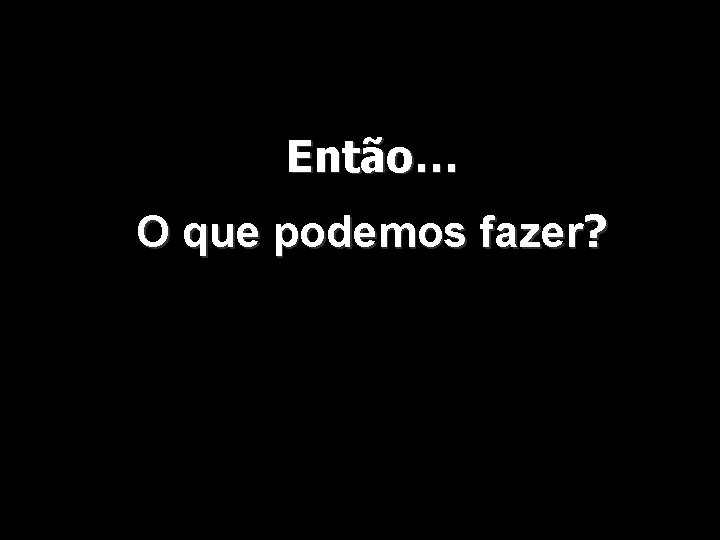 Então…

O que podemos fazer?